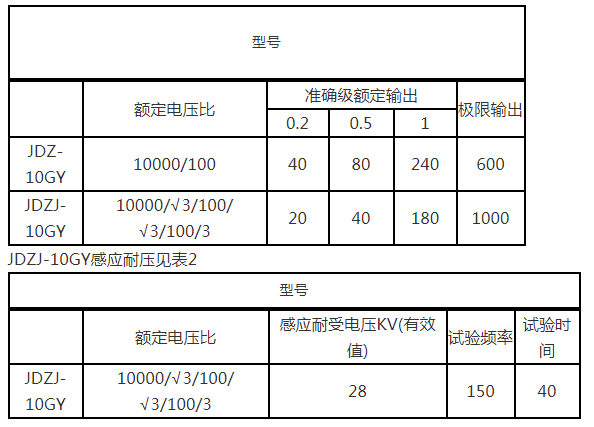 | 型号 | | | | | |
|---|---|---|---|---|---|
| | 额定电压比 | 准确级额定输出 | | | 极限输出 |
| | | 0.2 | 0.5 | 1 | |
| JDZ-10GY | 10000/100 | 40 | 80 | 240 | 600 |
| JDZJ-10GY | 10000/√3/100/√3/100/3 | 20 | 40 | 180 | 1000 |

JDZJ-10GY感应耐压见表2

| 型号 | | | | |
|---|---|---|---|---|
| | 额定电压比 | 感应耐受电压KV(有效值) | 试验频率 | 试验时间 |
| JDZJ-10GY | 10000/√3/100/√3/100/3 | 28 | 150 | 40 |